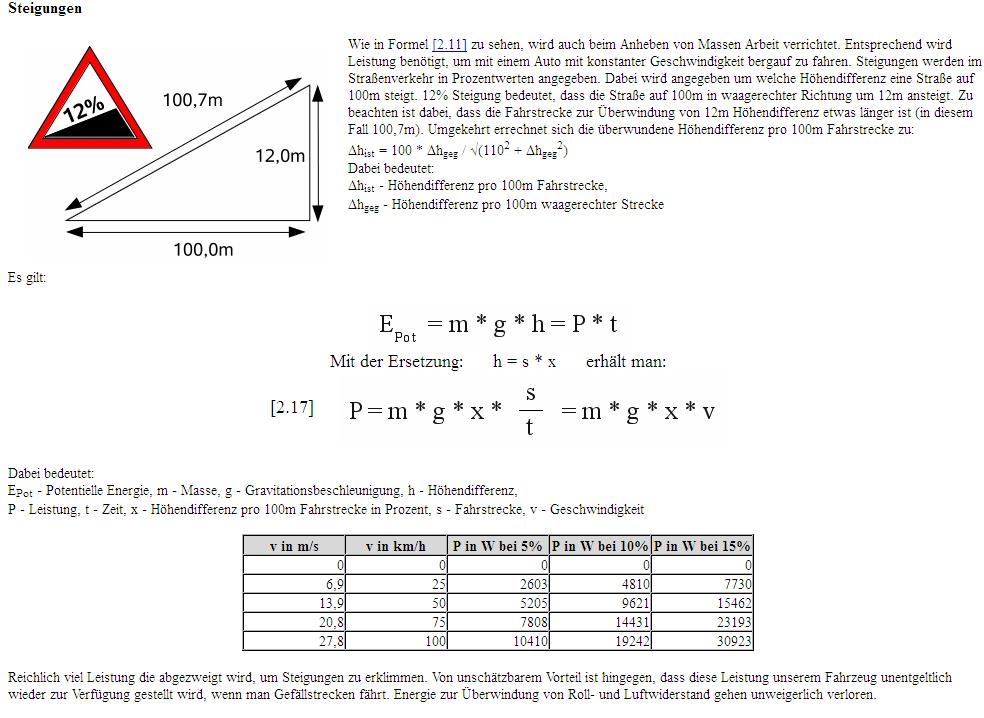 **Steigungen**

12%

100,7m

12,0m

100,0m

Wie in Formel [2.11] zu sehen, wird auch beim Anheben von Massen Arbeit verrichtet. Entsprechend wird Leistung benötigt, um mit einem Auto mit konstanter Geschwindigkeit bergauf zu fahren. Steigungen werden im Straßenverkehr in Prozentwerten angegeben. Dabei wird angegeben um welche Höhendifferenz eine Straße auf 100m steigt. 12% Steigung bedeutet, dass die Straße auf 100m in waagerechter Richtung um 12m ansteigt. Zu beachten ist dabei, dass die Fahrstrecke zur Überwindung von 12m Höhendifferenz etwas länger ist (in diesem Fall 100,7m). Umgekehrt errechnet sich die überwundene Höhendifferenz pro 100m Fahrstrecke zu:
$\Delta h_{ist} = 100 * \Delta h_{geg} / \sqrt{(110^2 + \Delta h_{geg}^2)}$
Dabei bedeutet:
$\Delta h_{ist}$ - Höhendifferenz pro 100m Fahrstrecke,
$\Delta h_{geg}$ - Höhendifferenz pro 100m waagerechter Strecke

Es gilt:

$E_{Pot} = m * g * h = P * t$

Mit der Ersetzung: $h = s * x$ erhält man:

[2.17] $P = m * g * x * \frac{s}{t} = m * g * x * v$

Dabei bedeutet:
$E_{Pot}$ - Potentielle Energie, m - Masse, g - Gravitationsbeschleunigung, h - Höhendifferenz,
P - Leistung, t - Zeit, x - Höhendifferenz pro 100m Fahrstrecke in Prozent, s - Fahrstrecke, v - Geschwindigkeit

| v in m/s | v in km/h | P in W bei 5% | P in W bei 10% | P in W bei 15% |
|---|---|---|---|---|
| 0 | 0 | 0 | 0 | 0 |
| 6,9 | 25 | 2603 | 4810 | 7730 |
| 13,9 | 50 | 5205 | 9621 | 15462 |
| 20,8 | 75 | 7808 | 14431 | 23193 |
| 27,8 | 100 | 10410 | 19242 | 30923 |

Reichlich viel Leistung die abgezweigt wird, um Steigungen zu erklimmen. Von unschätzbarem Vorteil ist hingegen, dass diese Leistung unserem Fahrzeug unentgeltlich wieder zur Verfügung gestellt wird, wenn man Gefällstrecken fährt. Energie zur Überwindung von Roll- und Luftwiderstand gehen unweigerlich verloren.